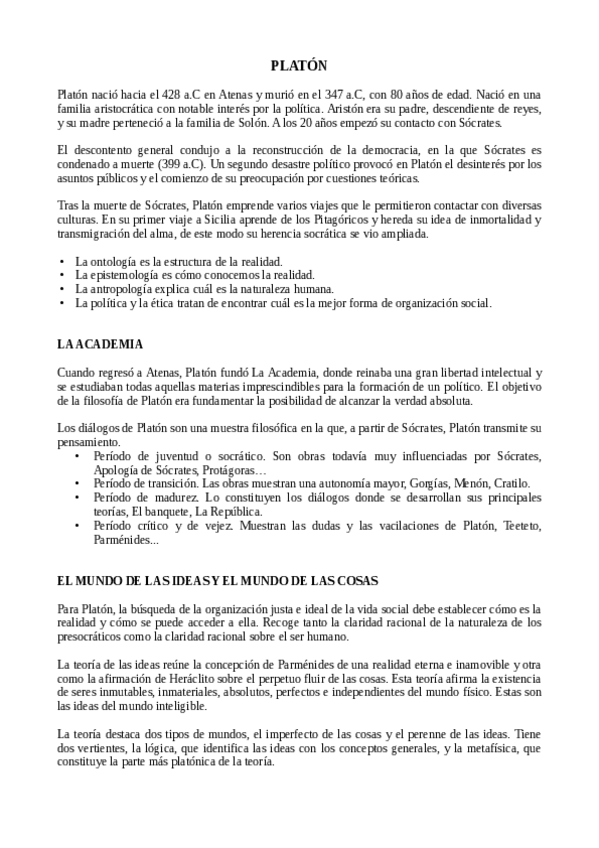 PLATÓN

Platón nació hacia el 428 a.C en Atenas y murió en el 347 a.C, con 80 años de edad. Nació en una familia aristocrática con notable interés por la política. Aristón era su padre, descendiente de reyes, y su madre perteneció a la familia de Solón. A los 20 años empezó su contacto con Sócrates.

El descontento general condujo a la reconstrucción de la democracia, en la que Sócrates es condenado a muerte (399 a.C). Un segundo desastre político provocó en Platón el desinterés por los asuntos públicos y el comienzo de su preocupación por cuestiones teóricas.

Tras la muerte de Sócrates, Platón emprende varios viajes que le permitieron contactar con diversas culturas. En su primer viaje a Sicilia aprende de los Pitagóricos y hereda su idea de inmortalidad y transmigración del alma, de este modo su herencia socrática se vio ampliada.

• La ontología es la estructura de la realidad.
• La epistemología es cómo conocemos la realidad.
• La antropología explica cuál es la naturaleza humana.
• La política y la ética tratan de encontrar cuál es la mejor forma de organización social.

LA ACADEMIA

Cuando regresó a Atenas, Platón fundó La Academia, donde reinaba una gran libertad intelectual y se estudiaban todas aquellas materias imprescindibles para la formación de un político. El objetivo de la filosofía de Platón era fundamentar la posibilidad de alcanzar la verdad absoluta.

Los diálogos de Platón son una muestra filosófica en la que, a partir de Sócrates, Platón transmite su pensamiento.
• Período de juventud o socrático. Son obras todavía muy influenciadas por Sócrates, Apología de Sócrates, Protágoras…
• Período de transición. Las obras muestran una autonomía mayor, Gorgías, Menón, Cratilo.
• Período de madurez. Lo constituyen los diálogos donde se desarrollan sus principales teorías, El banquete, La República.
• Período crítico y de vejez. Muestran las dudas y las vacilaciones de Platón, Teeteto, Parménides...

EL MUNDO DE LAS IDEAS Y EL MUNDO DE LAS COSAS

Para Platón, la búsqueda de la organización justa e ideal de la vida social debe establecer cómo es la realidad y cómo se puede acceder a ella. Recoge tanto la claridad racional de la naturaleza de los presocráticos como la claridad racional sobre el ser humano.

La teoría de las ideas reúne la concepción de Parménides de una realidad eterna e inamovible y otra como la afirmación de Heráclito sobre el perpetuo fluir de las cosas. Esta teoría afirma la existencia de seres inmutables, inmateriales, absolutos, perfectos e independientes del mundo físico. Estas son las ideas del mundo inteligible.

La teoría destaca dos tipos de mundos, el imperfecto de las cosas y el perenne de las ideas. Tiene dos vertientes, la lógica, que identifica las ideas con los conceptos generales, y la metafísica, que constituye la parte más platónica de la teoría.